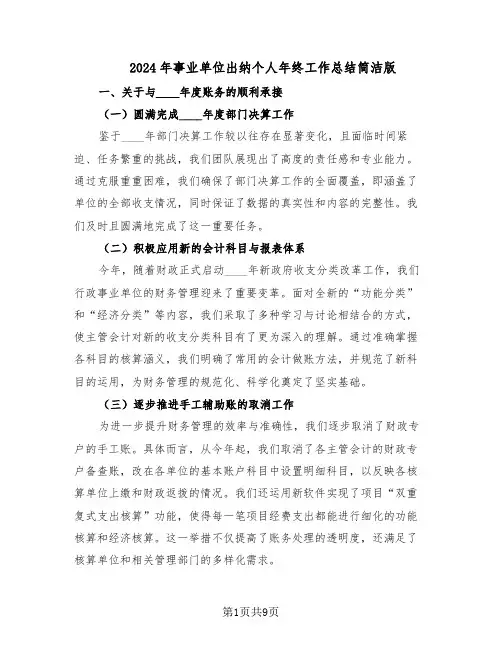 2024年事业单位出纳个人年终工作总结简洁版

一、关于与____年度账务的顺利承接

（一）圆满完成____年度部门决算工作

鉴于____年部门决算工作较以往存在显著变化，且面临时间紧迫、任务繁重的挑战，我们团队展现出了高度的责任感和专业能力。通过克服重重困难，我们确保了部门决算工作的全面覆盖，即涵盖了单位的全部收支情况，同时保证了数据的真实性和内容的完整性。我们及时且圆满地完成了这一重要任务。

（二）积极应用新的会计科目与报表体系

今年，随着财政正式启动____年新政府收支分类改革工作，我们行政事业单位的财务管理迎来了重要变革。面对全新的“功能分类”和“经济分类”等内容，我们采取了多种学习与讨论相结合的方式，使主管会计对新的收支分类科目有了更为深入的理解。通过准确掌握各科目的核算涵义，我们明确了常用的会计做账方法，并规范了新科目的运用，为财务管理的规范化、科学化奠定了坚实基础。

（三）逐步推进手工辅助账的取消工作

为进一步提升财务管理的效率与准确性，我们逐步取消了财政专户的手工账。具体而言，从今年起，我们取消了各主管会计的财政专户备查账，改在各单位的基本账户科目中设置明细科目，以反映各核算单位上缴和财政返拨的情况。我们还运用新软件实现了项目“双重复式支出核算”功能，使得每一笔项目经费支出都能进行细化的功能核算和经济核算。这一举措不仅提高了账务处理的透明度，还满足了核算单位和相关管理部门的多样化需求。

第1页共9页